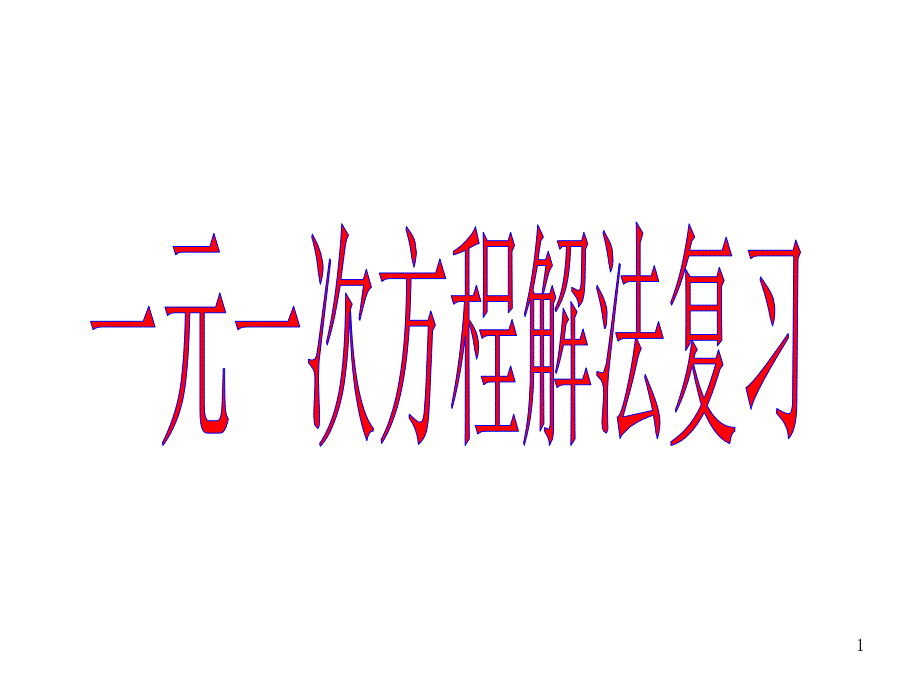 一元一次方程解法复习

1